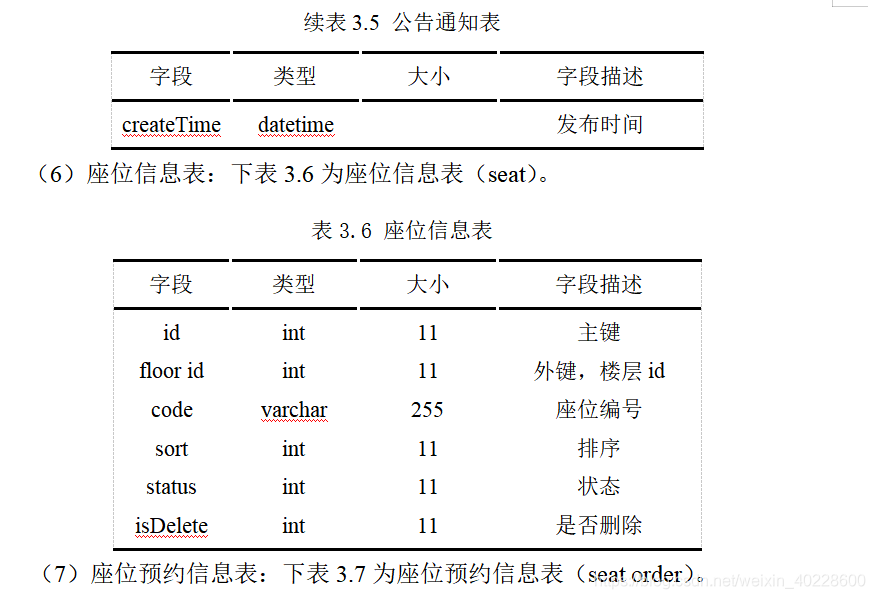 续表 3.5 公告通知表

| 字段 | 类型 | 大小 | 字段描述 |
|---|---|---|---|
| createTime | datetime | | 发布时间 |

（6）座位信息表：下表 3.6 为座位信息表（seat）。

表 3.6 座位信息表

| 字段 | 类型 | 大小 | 字段描述 |
|---|---|---|---|
| id | int | 11 | 主键 |
| floor id | int | 11 | 外键，楼层 id |
| code | varchar | 255 | 座位编号 |
| sort | int | 11 | 排序 |
| status | int | 11 | 状态 |
| isDelete | int | 11 | 是否删除 |

（7）座位预约信息表：下表 3.7 为座位预约信息表（seat order）。

https://blog.csdn.net/weixin_40228600